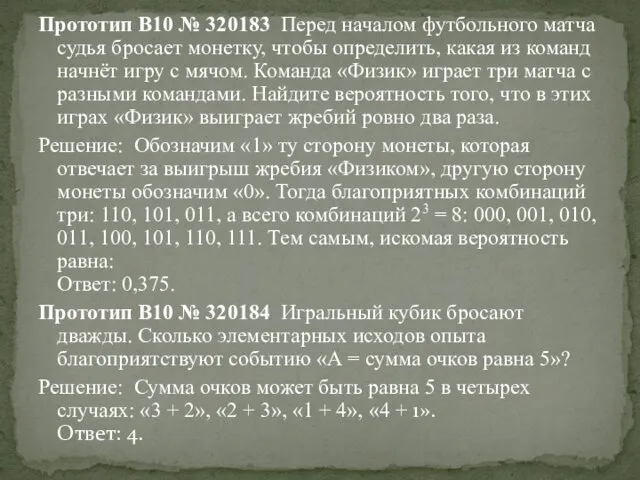 **Прототип B10 № 320183** Перед началом футбольного матча судья бросает монетку, чтобы определить, какая из команд начнёт игру с мячом. Команда «Физик» играет три матча с разными командами. Найдите вероятность того, что в этих играх «Физик» выиграет жребий ровно два раза.

Решение: Обозначим «1» ту сторону монеты, которая отвечает за выигрыш жребия «Физиком», другую сторону монеты обозначим «0». Тогда благоприятных комбинаций три: 110, 101, 011, а всего комбинаций $2^3 = 8$: 000, 001, 010, 011, 100, 101, 110, 111. Тем самым, искомая вероятность равна:
Ответ: 0,375.

**Прототип B10 № 320184** Игральный кубик бросают дважды. Сколько элементарных исходов опыта благоприятствуют событию «А = сумма очков равна 5»?

Решение: Сумма очков может быть равна 5 в четырех случаях: «3 + 2», «2 + 3», «1 + 4», «4 + 1».
Ответ: 4.